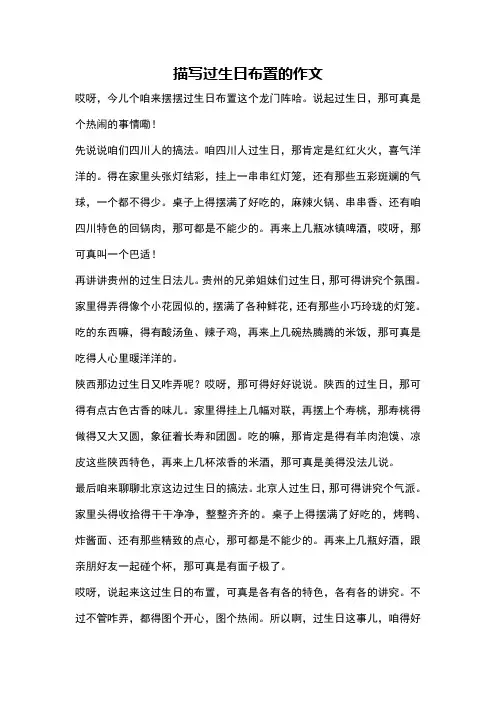 描写过生日布置的作文

哎呀，今儿个咱来摆摆过生日布置这个龙门阵哈。说起过生日，那可真是个热闹的事情嘞！

先说说咱们四川人的搞法。咱四川人过生日，那肯定是红红火火，喜气洋洋的。得在家里头张灯结彩，挂上一串串红灯笼，还有那些五彩斑斓的气球，一个都不得少。桌子上得摆满了好吃的，麻辣火锅、串串香、还有咱四川特色的回锅肉，那可都是不能少的。再来上几瓶冰镇啤酒，哎呀，那可真叫一个巴适！

再讲讲贵州的过生日法儿。贵州的兄弟姐妹们过生日，那可得讲究个氛围。家里得弄得像个小花园似的，摆满了各种鲜花，还有那些小巧玲珑的灯笼。吃的东西嘛，得有酸汤鱼、辣子鸡，再来上几碗热腾腾的米饭，那可真是吃得人心里暖洋洋的。

陕西那边过生日又咋弄呢？哎呀，那可得好好说说。陕西的过生日，那可得有点古色古香的味儿。家里得挂上几幅对联，再摆上个寿桃，那寿桃得做得又大又圆，象征着长寿和团圆。吃的嘛，那肯定是得有羊肉泡馍、凉皮这些陕西特色，再来上几杯浓香的米酒，那可真是美得没法儿说。

最后咱来聊聊北京这边过生日的搞法。北京人过生日，那可得讲究个气派。家里头得收拾得干干净净，整整齐齐的。桌子上得摆满了好吃的，烤鸭、炸酱面、还有那些精致的点心，那可都是不能少的。再来上几瓶好酒，跟亲朋好友一起碰个杯，那可真是有面子极了。

哎呀，说起来这过生日的布置，可真是各有各的特色，各有各的讲究。不过不管咋弄，都得图个开心，图个热闹。所以啊，过生日这事儿，咱得好